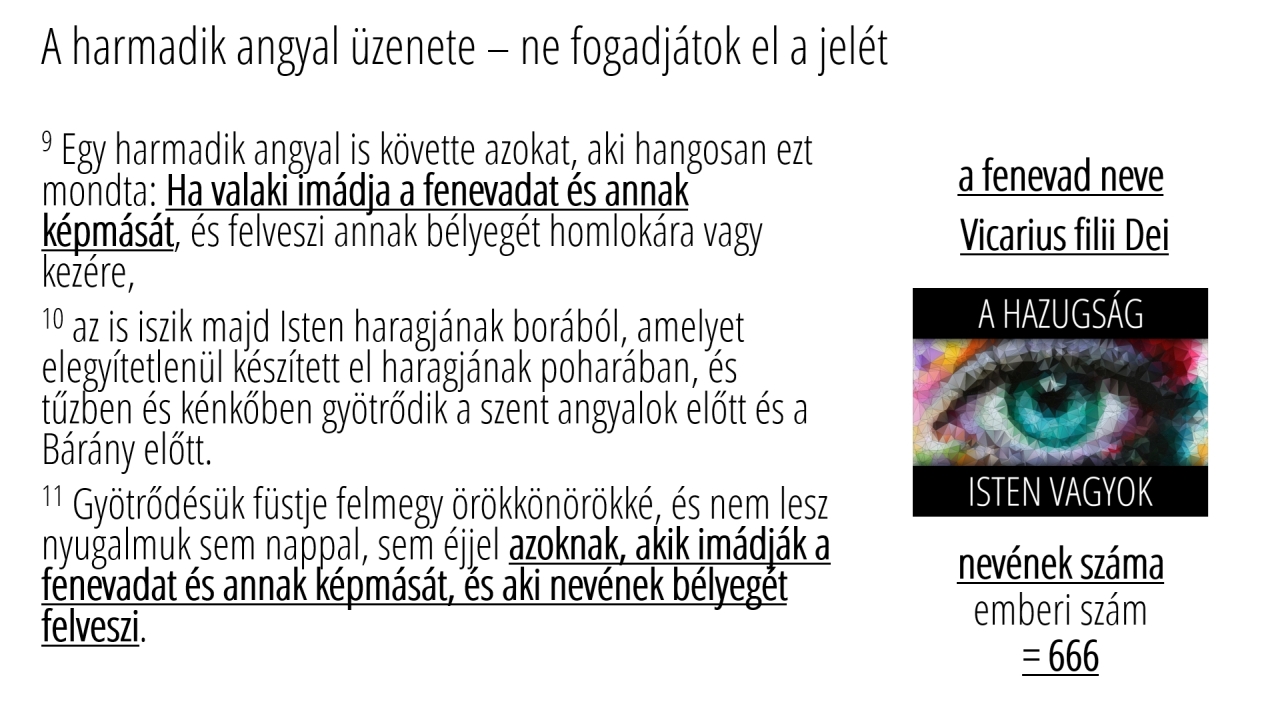 A harmadik angyal üzenete – ne fogadjátok el a jelét

$^{9}$ Egy harmadik angyal is követte azokat, aki hangosan ezt mondta: Ha valaki imádja a fenevadat és annak képmását, és felveszi annak bélyegét homlokára vagy kezére,

$^{10}$ az is iszik majd Isten haragjának borából, amelyet elegyítetlenül készített el haragjának poharában, és tűzben és kénkőben gyötrődik a szent angyalok előtt és a Bárány előtt.

$^{11}$ Gyötrődésük füstje felmegy örökkönörökké, és nem lesz nyugalmuk sem nappal, sem éjjel azoknak, akik imádják a fenevadat és annak képmását, és aki nevének bélyegét felveszi.

a fenevad neve

Vicarius filii Dei

A HAZUGSÁG

ISTEN VAGYOK

nevének száma

emberi szám

= 666